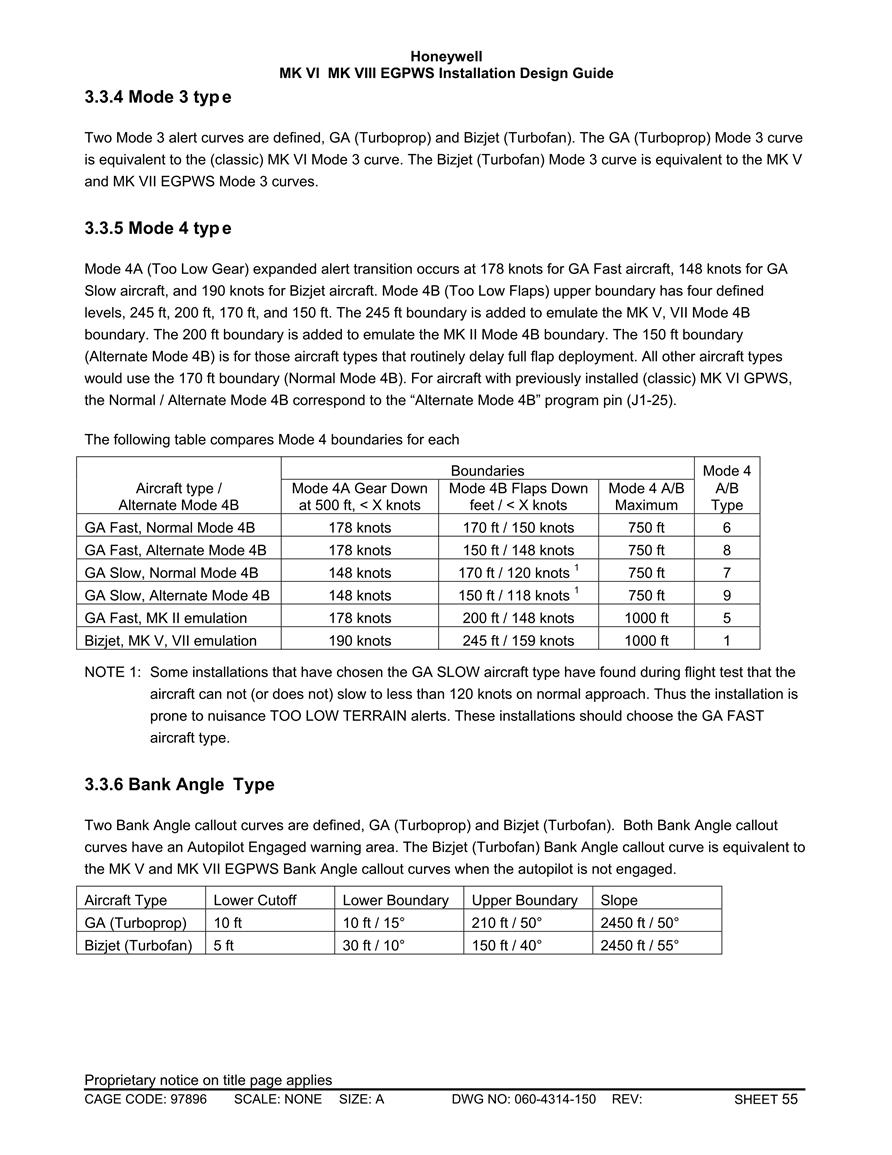 Honeywell
MK VI MK VIII EGPWS Installation Design Guide

3.3.4 Mode 3 type

Two Mode 3 alert curves are defined, GA (Turboprop) and Bizjet (Turbofan). The GA (Turboprop) Mode 3 curve is equivalent to the (classic) MK VI Mode 3 curve. The Bizjet (Turbofan) Mode 3 curve is equivalent to the MK V and MK VII EGPWS Mode 3 curves.

3.3.5 Mode 4 type

Mode 4A (Too Low Gear) expanded alert transition occurs at 178 knots for GA Fast aircraft, 148 knots for GA Slow aircraft, and 190 knots for Bizjet aircraft. Mode 4B (Too Low Flaps) upper boundary has four defined levels, 245 ft, 200 ft, 170 ft, and 150 ft. The 245 ft boundary is added to emulate the MK V, VII Mode 4B boundary. The 200 ft boundary is added to emulate the MK II Mode 4B boundary. The 150 ft boundary (Alternate Mode 4B) is for those aircraft types that routinely delay full flap deployment. All other aircraft types would use the 170 ft boundary (Normal Mode 4B). For aircraft with previously installed (classic) MK VI GPWS, the Normal / Alternate Mode 4B correspond to the “Alternate Mode 4B” program pin (J1-25).

The following table compares Mode 4 boundaries for each

| Aircraft type / Alternate Mode 4B | Boundaries: Mode 4A Gear Down at 500 ft, < X knots | Boundaries: Mode 4B Flaps Down feet / < X knots | Boundaries: Mode 4 A/B Maximum | Mode 4 A/B Type |
|---|---|---|---|---|
| GA Fast, Normal Mode 4B | 178 knots | 170 ft / 150 knots | 750 ft | 6 |
| GA Fast, Alternate Mode 4B | 178 knots | 150 ft / 148 knots | 750 ft | 8 |
| GA Slow, Normal Mode 4B | 148 knots | 170 ft / 120 knots $^1$ | 750 ft | 7 |
| GA Slow, Alternate Mode 4B | 148 knots | 150 ft / 118 knots $^1$ | 750 ft | 9 |
| GA Fast, MK II emulation | 178 knots | 200 ft / 148 knots | 1000 ft | 5 |
| Bizjet, MK V, VII emulation | 190 knots | 245 ft / 159 knots | 1000 ft | 1 |

NOTE 1: Some installations that have chosen the GA SLOW aircraft type have found during flight test that the aircraft can not (or does not) slow to less than 120 knots on normal approach. Thus the installation is prone to nuisance TOO LOW TERRAIN alerts. These installations should choose the GA FAST aircraft type.

3.3.6 Bank Angle Type

Two Bank Angle callout curves are defined, GA (Turboprop) and Bizjet (Turbofan). Both Bank Angle callout curves have an Autopilot Engaged warning area. The Bizjet (Turbofan) Bank Angle callout curve is equivalent to the MK V and MK VII EGPWS Bank Angle callout curves when the autopilot is not engaged.

| Aircraft Type | Lower Cutoff | Lower Boundary | Upper Boundary | Slope |
|---|---|---|---|---|
| GA (Turboprop) | 10 ft | 10 ft / 15° | 210 ft / 50° | 2450 ft / 50° |
| Bizjet (Turbofan) | 5 ft | 30 ft / 10° | 150 ft / 40° | 2450 ft / 55° |

Proprietary notice on title page applies
CAGE CODE: 97896 SCALE: NONE SIZE: A DWG NO: 060-4314-150 REV: SHEET 55